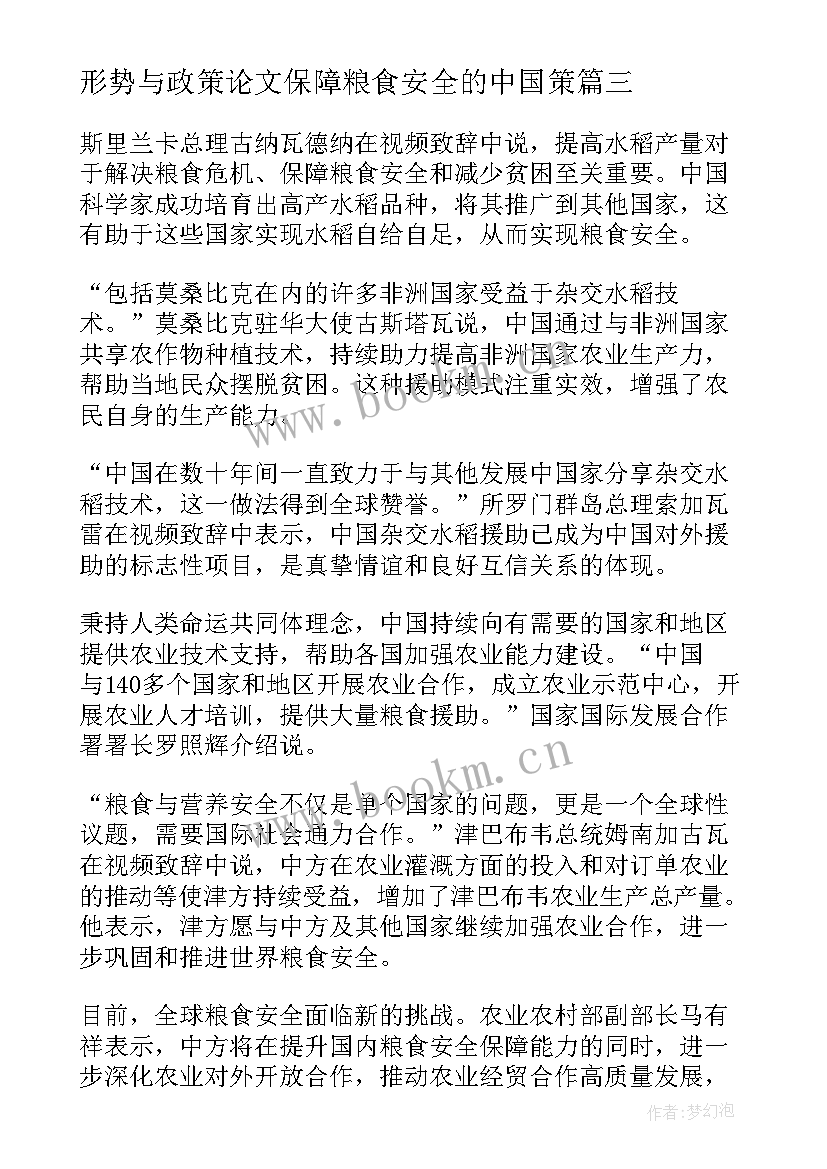 形势与政策论文保障粮食安全的中国策篇三

斯里兰卡总理古纳瓦德纳在视频致辞中说，提高水稻产量对于解决粮食危机、保障粮食安全和减少贫困至关重要。中国科学家成功培育出高产水稻品种，将其推广到其他国家，这有助于这些国家实现水稻自给自足，从而实现粮食安全。

“包括莫桑比克在内的许多非洲国家受益于杂交水稻技术。”莫桑比克驻华大使古斯塔瓦说，中国通过与非洲国家共享农作物种植技术，持续助力提高非洲国家农业生产力，帮助当地民众摆脱贫困。这种援助模式注重实效，增强了农民自身的生产能力。

“中国在数十年间一直致力于与其他发展中国家分享杂交水稻技术，这一做法得到全球赞誉。”所罗门群岛总理索加瓦雷在视频致辞中表示，中国杂交水稻援助已成为中国对外援助的标志性项目，是真挚情谊和良好互信关系的体现。

秉持人类命运共同体理念，中国持续向有需要的国家和地区提供农业技术支持，帮助各国加强农业能力建设。“中国与140多个国家和地区开展农业合作，成立农业示范中心，开展农业人才培训，提供大量粮食援助。”国家国际发展合作署署长罗照辉介绍说。

“粮食与营养安全不仅是单个国家的问题，更是一个全球性议题，需要国际社会通力合作。”津巴布韦总统姆南加古瓦在视频致辞中说，中方在农业灌溉方面的投入和对订单农业的推动等使津方持续受益，增加了津巴布韦农业生产总产量。他表示，津方愿与中方及其他国家继续加强农业合作，进一步巩固和推进世界粮食安全。

目前，全球粮食安全面临新的挑战。农业农村部副部长马有祥表示，中方将在提升国内粮食安全保障能力的同时，进一步深化农业对外开放合作，推动农业经贸合作高质量发展，

www.bookm.cn

www.bookm.cn

作者：梦幻泡